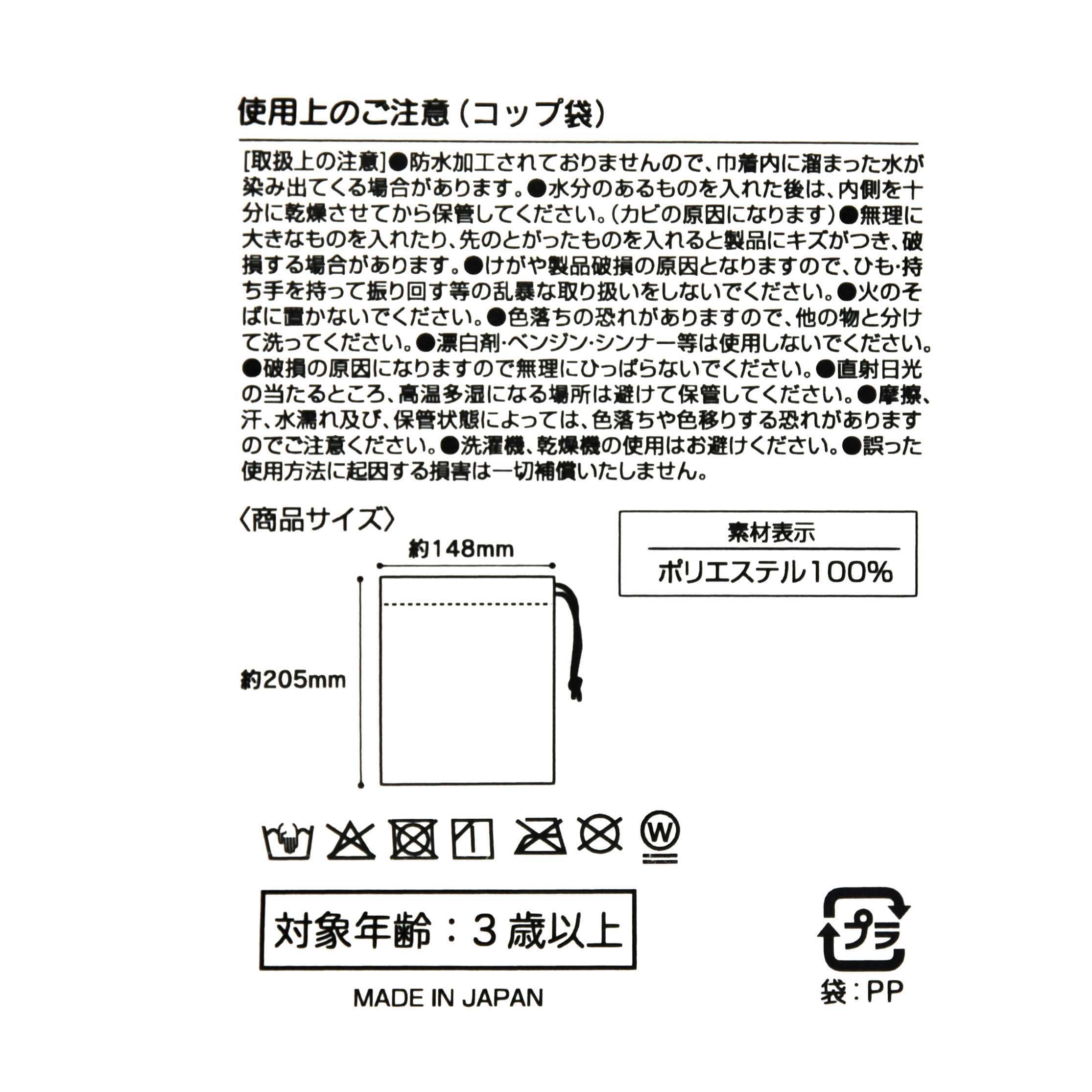 使用上のご注意(コップ袋)

[取扱上の注意]●防水加工されておりませんので、巾着内に溜まった水が染み出てくる場合があります。●水分のあるものを入れた後は、内側を十分に乾燥させてから保管してください。(カビの原因になります)●無理に大きなものを入れたり、先のとがったものを入れると製品にキズがつき、破損する場合があります。●けがや製品破損の原因となりますので、ひも・持ち手を持って振り回す等の乱暴な取り扱いをしないでください。●火のそばに置かないでください。●色落ちの恐れがありますので、他の物と分けて洗ってください。●漂白剤・ベンジン・シンナー等は使用しないでください。●破損の原因になりますので無理にひっぱらないでください。●直射日光の当たるところ、高温多湿になる場所は避けて保管してください。●摩擦、汗、水濡れ及び、保管状態によっては、色落ちや色移りする恐れがありますのでご注意ください。●洗濯機、乾燥機の使用はお避けください。●誤った使用方法に起因する損害は一切補償いたしません。

〈商品サイズ〉

約148mm

約205mm

素材表示
ポリエステル100%

W

対象年齢:3歳以上

MADE IN JAPAN

プラ
袋:PP